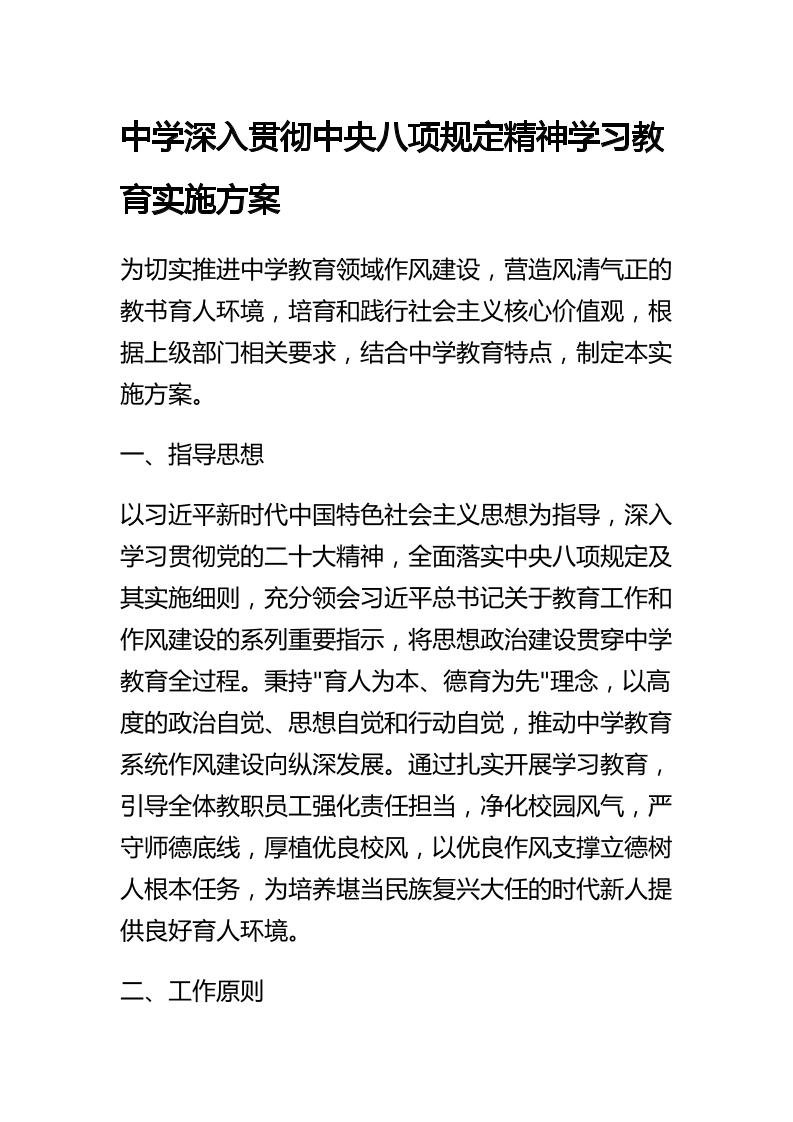 中学深入贯彻中央八项规定精神学习教育实施方案

为切实推进中学教育领域作风建设，营造风清气正的教书育人环境，培育和践行社会主义核心价值观，根据上级部门相关要求，结合中学教育特点，制定本实施方案。

一、指导思想

以习近平新时代中国特色社会主义思想为指导，深入学习贯彻党的二十大精神，全面落实中央八项规定及其实施细则，充分领会习近平总书记关于教育工作和作风建设的系列重要指示，将思想政治建设贯穿中学教育全过程。秉持"育人为本、德育为先"理念，以高度的政治自觉、思想自觉和行动自觉，推动中学教育系统作风建设向纵深发展。通过扎实开展学习教育，引导全体教职员工强化责任担当，净化校园风气，严守师德底线，厚植优良校风，以优良作风支撑立德树人根本任务，为培养堪当民族复兴大任的时代新人提供良好育人环境。

二、工作原则